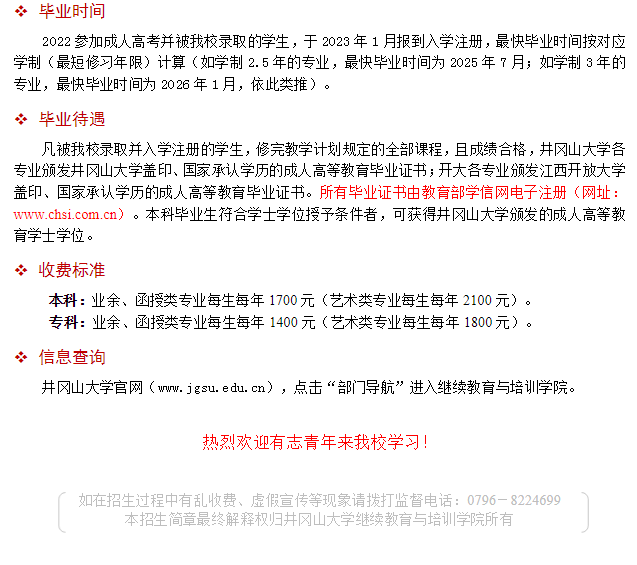 ❖ 毕业时间

2022 参加成人高考并被我校录取的学生，于 2023 年 1 月报到入学注册，最快毕业时间按对应学制（最短修习年限）计算（如学制 2.5 年的专业，最快毕业时间为 2025 年 7 月；如学制 3 年的专业，最快毕业时间为 2026 年 1 月，依此类推）。

❖ 毕业待遇

凡被我校录取并入学注册的学生，修完教学计划规定的全部课程，且成绩合格，井冈山大学各专业颁发井冈山大学盖印、国家承认学历的成人高等教育毕业证书；开大各专业颁发江西开放大学盖印、国家承认学历的成人高等教育毕业证书。所有毕业证书由教育部学信网电子注册（网址：www.chsi.com.cn）。本科毕业生符合学士学位授予条件者，可获得井冈山大学颁发的成人高等教育学士学位。

❖ 收费标准

本科：业余、函授类专业每生每年 1700 元（艺术类专业每生每年 2100 元）。
专科：业余、函授类专业每生每年 1400 元（艺术类专业每生每年 1800 元）。

❖ 信息查询

井冈山大学官网（www.jgsu.edu.cn），点击“部门导航”进入继续教育与培训学院。

热烈欢迎有志青年来我校学习！

如在招生过程中有乱收费、虚假宣传等现象请拨打监督电话：0796－8224699
本招生简章最终解释权归井冈山大学继续教育与培训学院所有